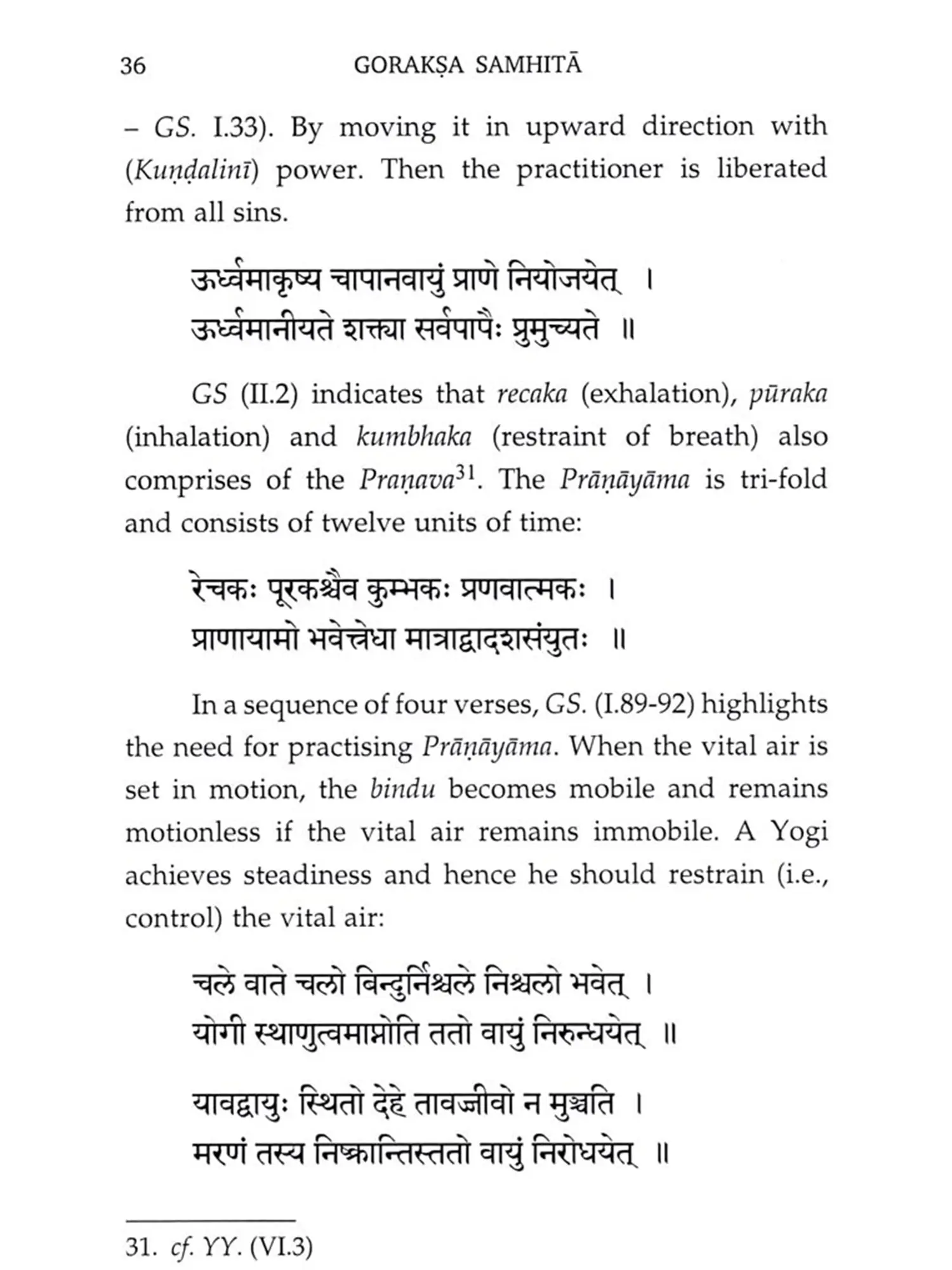 36 GORAKṢA SAMHITĀ

– GS. I.33). By moving it in upward direction with (Kuṇḍalinī) power. Then the practitioner is liberated from all sins.

ऊर्ध्वमाकृष्य चापानवायुं प्राणे नियोजयेत् ।
ऊर्ध्वमानीयते शक्त्या सर्वपापैः प्रमुच्यते ॥

GS (II.2) indicates that recaka (exhalation), pūraka (inhalation) and kumbhaka (restraint of breath) also comprises of the Praṇava$^{31}$. The Prāṇāyāma is tri-fold and consists of twelve units of time:

रेचकः पूरकश्चैव कुम्भकः प्रणवात्मकः ।
प्राणायामो भवेत्त्रेधा मात्राद्वादशसंयुतः ॥

In a sequence of four verses, GS. (I.89-92) highlights the need for practising Prāṇāyāma. When the vital air is set in motion, the bindu becomes mobile and remains motionless if the vital air remains immobile. A Yogi achieves steadiness and hence he should restrain (i.e., control) the vital air:

चले वाते चलो बिन्दुर्निश्चले निश्चलो भवेत् ।
योगी स्थाणुत्वमाप्नोति ततो वायुं निरुन्धयेत् ॥

यावद्वायुः स्थितो देहे तावज्जीवो न मुञ्चति ।
मरणं तस्य निष्क्रान्तिस्ततो वायुं निरोधयेत् ॥

31. cf. YY. (VI.3)